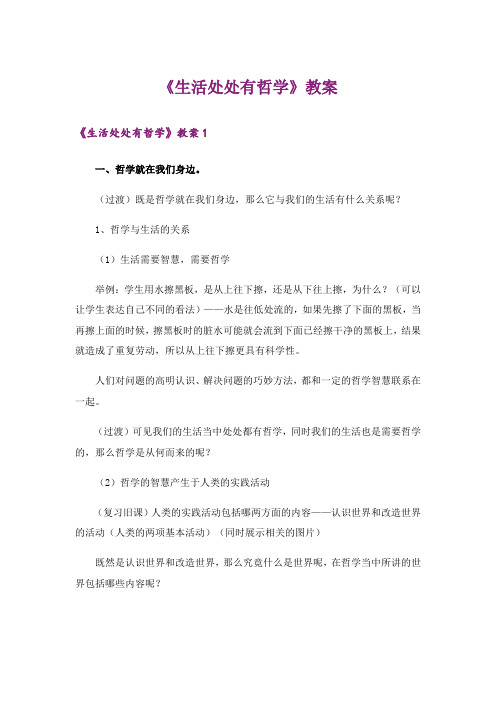 《生活处处有哲学》教案

《生活处处有哲学》教案 1

一、哲学就在我们身边。

（过渡）既是哲学就在我们身边，那么它与我们的生活有什么关系呢？

1、哲学与生活的关系

（1）生活需要智慧，需要哲学

举例：学生用水擦黑板，是从上往下擦，还是从下往上擦，为什么？（可以让学生表达自己不同的看法）——水是往低处流的，如果先擦了下面的黑板，当再擦上面的时候，擦黑板时的脏水可能就会流到下面已经擦干净的黑板上，结果就造成了重复劳动，所以从上往下擦更具有科学性。

人们对问题的高明认识、解决问题的巧妙方法，都和一定的哲学智慧联系在一起。

（过渡）可见我们的生活当中处处都有哲学，同时我们的生活也是需要哲学的，那么哲学是从何而来的呢？

（2）哲学的智慧产生于人类的实践活动

（复习旧课）人类的实践活动包括哪两方面的内容——认识世界和改造世界的活动（人类的两项基本活动）（同时展示相关的图片）

既然是认识世界和改造世界，那么究竟什么是世界呢，在哲学当中所讲的世界包括哪些内容呢？